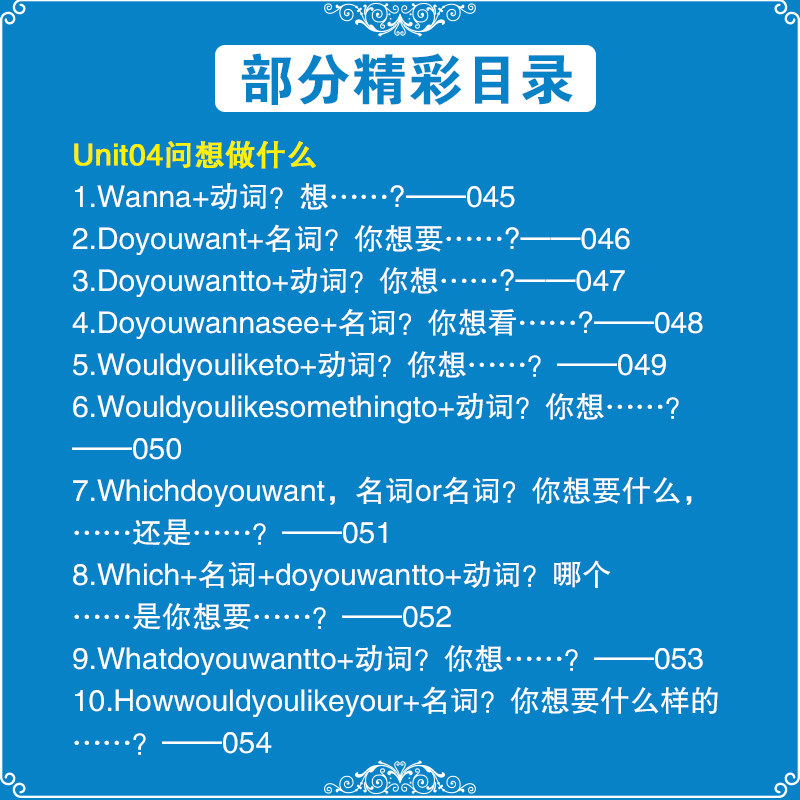 部分精彩目录

Unit04问想做什么

1.Wanna+动词？想……?——045

2.Doyouwant+名词？你想要……?——046

3.Doyouwantto+动词？你想……?——047

4.Doyouwannasee+名词？你想看……?——048

5.Wouldyouliketo+动词？你想……？——049

6.Wouldyoulikesomethingto+动词？你想……？——050

7.Whichdoyouwant，名词or名词？你想要什么，……还是……？——051

8.Which+名词+doyouwantto+动词？哪个……是你想要……？——052

9.Whatdoyouwantto+动词？你想……？——053

10.Howwouldyoulikeyour+名词？你想要什么样的……？——054